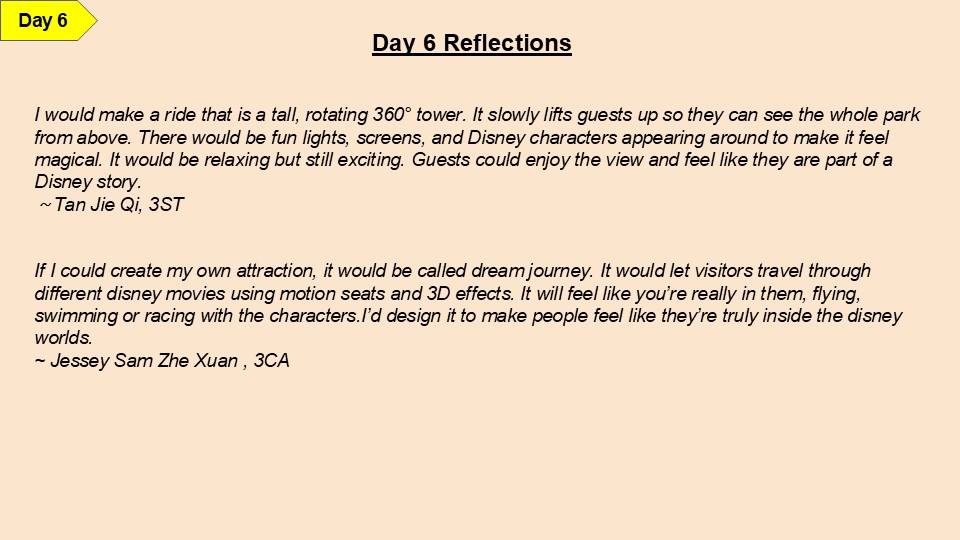 Day 6

Day 6 Reflections

I would make a ride that is a tall, rotating 360° tower. It slowly lifts guests up so they can see the whole park from above. There would be fun lights, screens, and Disney characters appearing around to make it feel magical. It would be relaxing but still exciting. Guests could enjoy the view and feel like they are part of a Disney story.
~Tan Jie Qi, 3ST

If I could create my own attraction, it would be called dream journey. It would let visitors travel through different disney movies using motion seats and 3D effects. It will feel like you're really in them, flying, swimming or racing with the characters.I'd design it to make people feel like they're truly inside the disney worlds.
~ Jessey Sam Zhe Xuan , 3CA